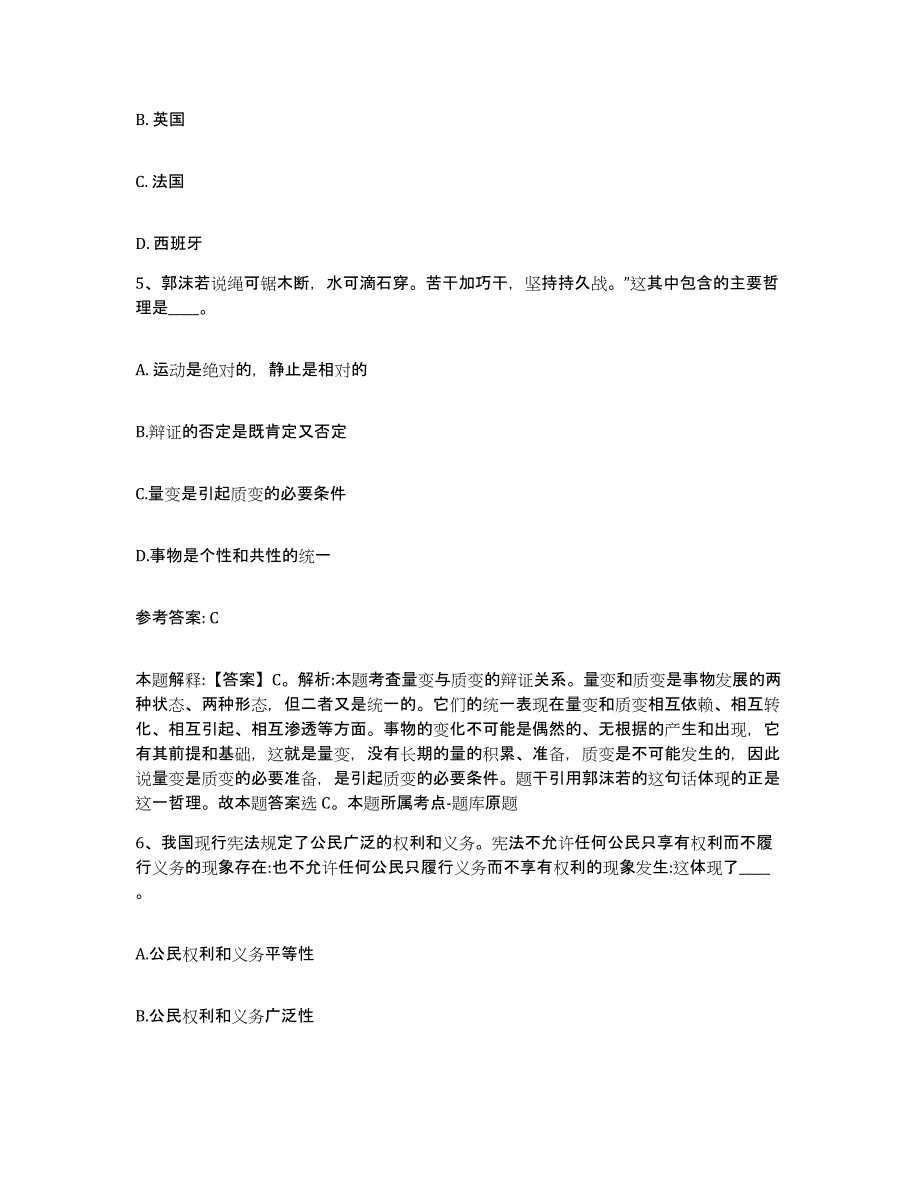 B. 英国

C. 法国

D. 西班牙

5、郭沫若说绳可锯木断，水可滴石穿。苦干加巧干，坚持持久战。”这其中包含的主要哲理是____。

A. 运动是绝对的，静止是相对的

B.辩证的否定是既肯定又否定

C.量变是引起质变的必要条件

D.事物是个性和共性的统一

参考答案: C

本题解释:【答案】C。解析:本题考查量变与质变的辩证关系。量变和质变是事物发展的两种状态、两种形态，但二者又是统一的。它们的统一表现在量变和质变相互依赖、相互转化、相互引起、相互渗透等方面。事物的变化不可能是偶然的、无根据的产生和出现，它有其前提和基础，这就是量变，没有长期的量的积累、准备，质变是不可能发生的，因此说量变是质变的必要准备，是引起质变的必要条件。题干引用郭沫若的这句话体现的正是这一哲理。故本题答案选 C。本题所属考点-题库原题

6、我国现行宪法规定了公民广泛的权利和义务。宪法不允许任何公民只享有权利而不履行义务的现象存在:也不允许任何公民只履行义务而不享有权利的现象发生:这体现了____。

A.公民权利和义务平等性

B.公民权利和义务广泛性